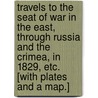 travels to the seat of war in the east, through russia and the crimea, in 1829, etc. [with plates and a map.]